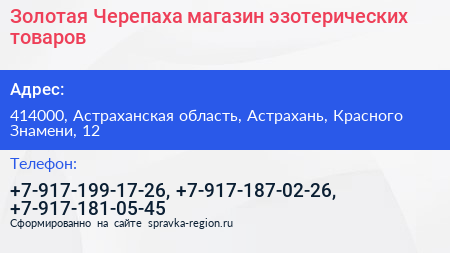 Золотая Черепаха магазин эзотерических товаров

Адрес:

414000, Астраханская область, Астрахань, Красного Знамени, 12

Телефон:

+7-917-199-17-26, +7-917-187-02-26, +7-917-181-05-45

Сформированно на сайте spravka-region.ru